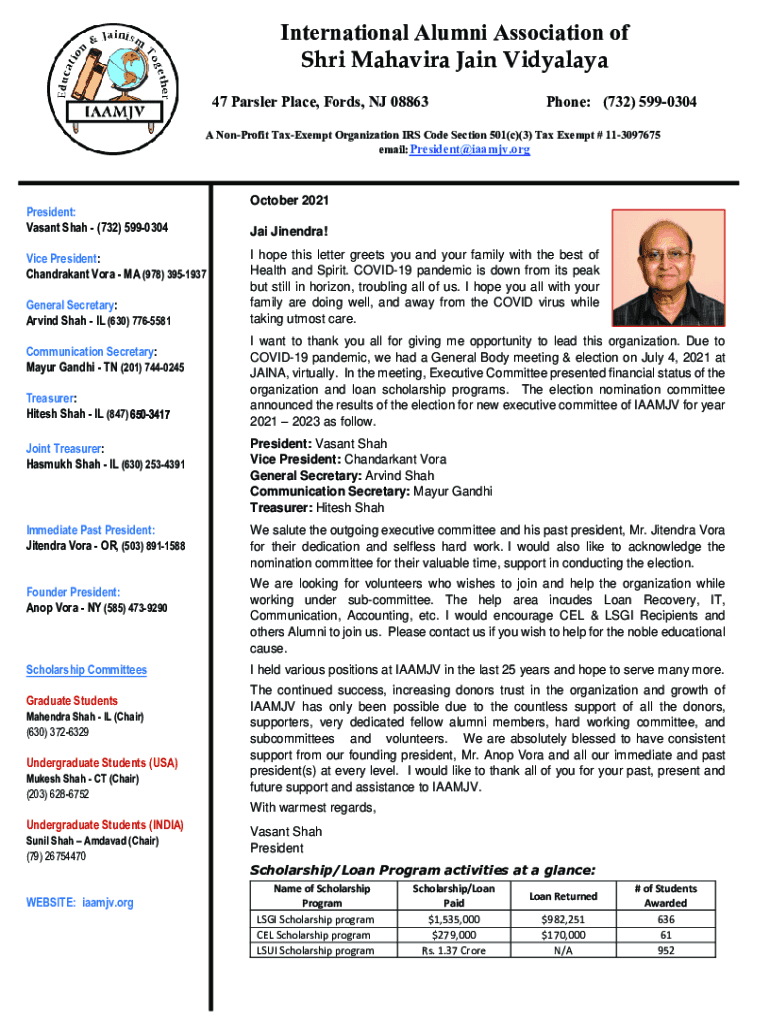 Education & Jainism Together

IAAMJV

International Alumni Association of Shri Mahavira Jain Vidyalaya

47 Parsler Place, Fords, NJ 08863

Phone: (732) 599-0304

A Non-Profit Tax-Exempt Organization IRS Code Section 501(c)(3) Tax Exempt # 11-3097675
email: President@iaamjv.org

President:
Vasant Shah - (732) 599-0304

Vice President:
Chandrakant Vora - MA (978) 395-1937

General Secretary:
Arvind Shah - IL (630) 776-5581

Communication Secretary:
Mayur Gandhi - TN (201) 744-0245

Treasurer:
Hitesh Shah - IL (847) 650-3417

Joint Treasurer:
Hasmukh Shah - IL (630) 253-4391

Immediate Past President:
Jitendra Vora - OR, (503) 891-1588

Founder President:
Anop Vora - NY (585) 473-9290

Scholarship Committees

Graduate Students
Mahendra Shah - IL (Chair)
(630) 372-6329

Undergraduate Students (USA)
Mukesh Shah - CT (Chair)
(203) 628-6752

Undergraduate Students (INDIA)
Sunil Shah – Amdavad (Chair)
(79) 26754470

WEBSITE: iaamjv.org

October 2021

Jai Jinendra!

I hope this letter greets you and your family with the best of Health and Spirit. COVID-19 pandemic is down from its peak but still in horizon, troubling all of us. I hope you all with your family are doing well, and away from the COVID virus while taking utmost care.

I want to thank you all for giving me opportunity to lead this organization. Due to COVID-19 pandemic, we had a General Body meeting & election on July 4, 2021 at JAINA, virtually. In the meeting, Executive Committee presented financial status of the organization and loan scholarship programs. The election nomination committee announced the results of the election for new executive committee of IAAMJV for year 2021 – 2023 as follow.

President: Vasant Shah
Vice President: Chandarkant Vora
General Secretary: Arvind Shah
Communication Secretary: Mayur Gandhi
Treasurer: Hitesh Shah

We salute the outgoing executive committee and his past president, Mr. Jitendra Vora for their dedication and selfless hard work. I would also like to acknowledge the nomination committee for their valuable time, support in conducting the election.

We are looking for volunteers who wishes to join and help the organization while working under sub-committee. The help area incudes Loan Recovery, IT, Communication, Accounting, etc. I would encourage CEL & LSGI Recipients and others Alumni to join us. Please contact us if you wish to help for the noble educational cause.

I held various positions at IAAMJV in the last 25 years and hope to serve many more.

The continued success, increasing donors trust in the organization and growth of IAAMJV has only been possible due to the countless support of all the donors, supporters, very dedicated fellow alumni members, hard working committee, and subcommittees and volunteers. We are absolutely blessed to have consistent support from our founding president, Mr. Anop Vora and all our immediate and past president(s) at every level. I would like to thank all of you for your past, present and future support and assistance to IAAMJV.

With warmest regards,

Vasant Shah
President

Scholarship/Loan Program activities at a glance:

| Name of Scholarship Program | Scholarship/Loan Paid | Loan Returned | # of Students Awarded |
|---|---|---|---|
| LSGI Scholarship program | $1,535,000 | $982,251 | 636 |
| CEL Scholarship program | $279,000 | $170,000 | 61 |
| LSUI Scholarship program | Rs. 1.37 Crore | N/A | 952 |